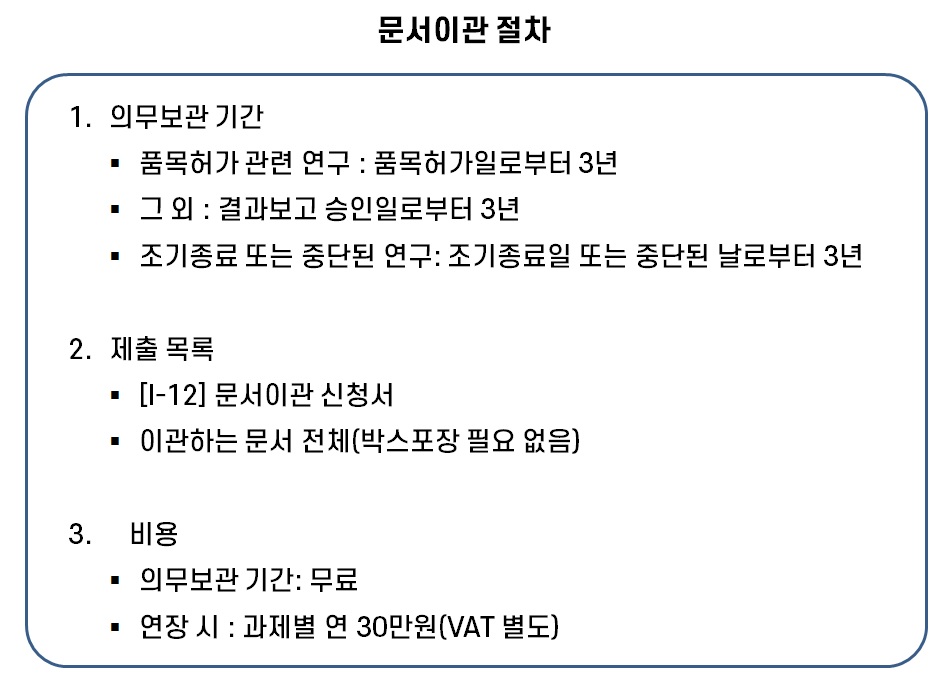 문서이관 절차

1. 의무보관 기간
▪ 품목허가 관련 연구 : 품목허가일로부터 3년
▪ 그 외 : 결과보고 승인일로부터 3년
▪ 조기종료 또는 중단된 연구: 조기종료일 또는 중단된 날로부터 3년

2. 제출 목록
▪ [I-12] 문서이관 신청서
▪ 이관하는 문서 전체(박스포장 필요 없음)

3. 비용
▪ 의무보관 기간: 무료
▪ 연장 시 : 과제별 연 30만원(VAT 별도)